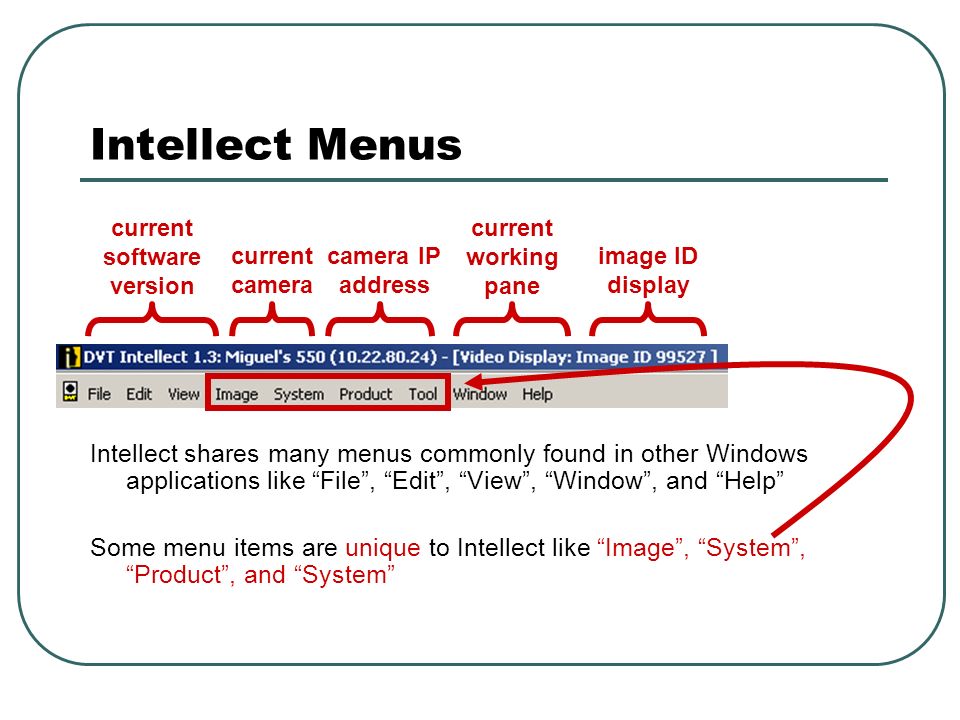 Intellect Menus

current software version

current camera

camera IP address

current working pane

image ID display

DVT Intellect 1.3: Miguel's 550 (10.22.80.24) - [Video Display: Image ID 99527 ]

File Edit View Image System Product Tool Window Help

Intellect shares many menus commonly found in other Windows applications like “File”, “Edit”, “View”, “Window”, and “Help”

Some menu items are unique to Intellect like “Image”, “System”, “Product”, and “System”